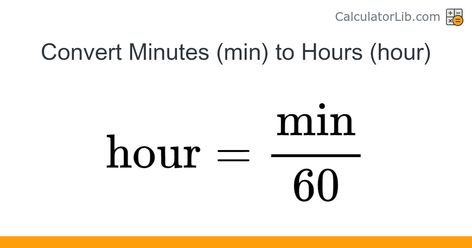 CalculatorLib.com

Convert Minutes (min) to Hours (hour)

$\text{hour} = \frac{\text{min}}{60}$